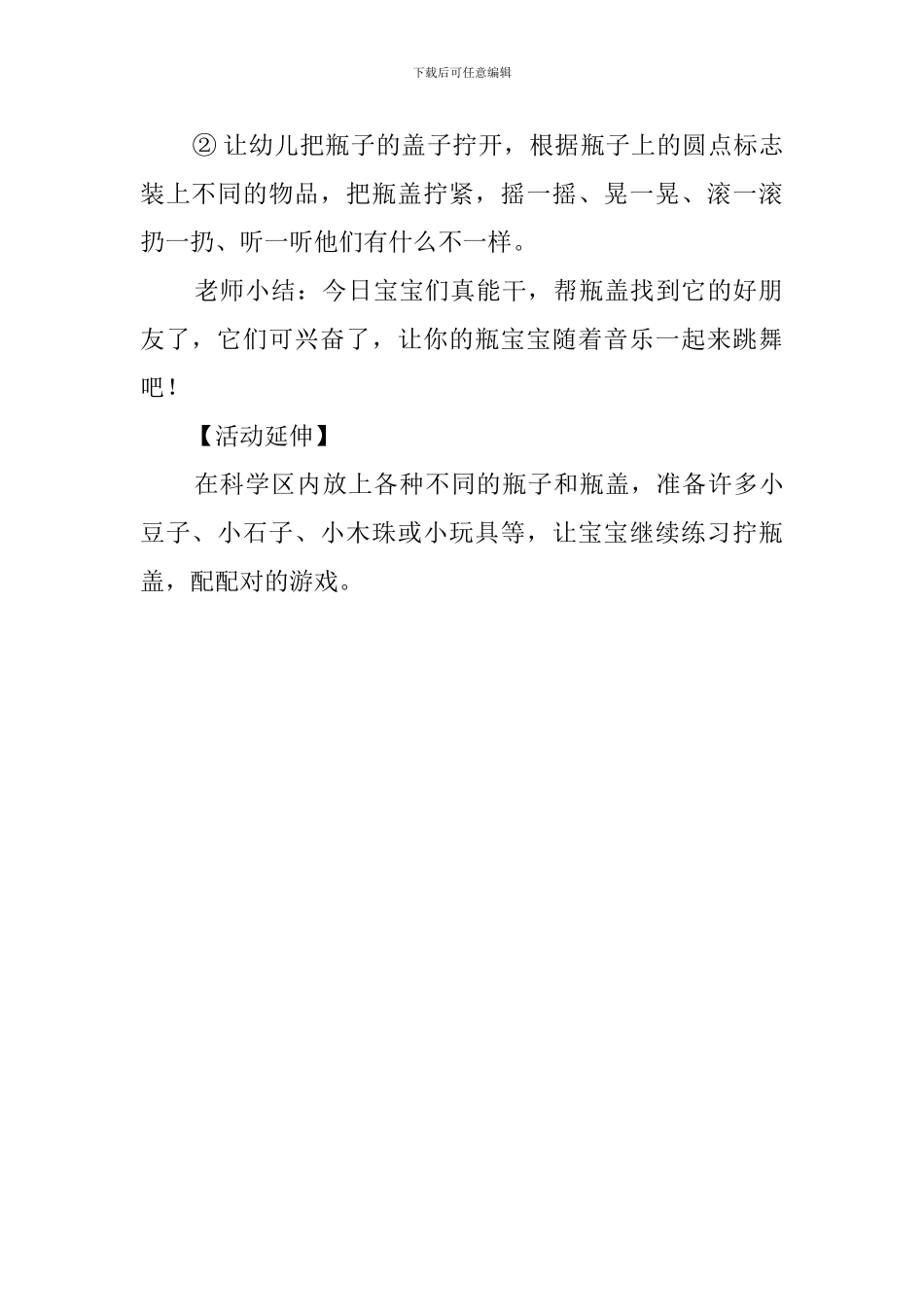 下载后可任意编辑

② 让幼儿把瓶子的盖子拧开，根据瓶子上的圆点标志装上不同的物品，把瓶盖拧紧，摇一摇、晃一晃、滚一滚扔一扔、听一听他们有什么不一样。

老师小结：今日宝宝们真能干，帮瓶盖找到它的好朋友了，它们可兴奋了，让你的瓶宝宝随着音乐一起来跳舞吧！

【活动延伸】

在科学区内放上各种不同的瓶子和瓶盖，准备许多小豆子、小石子、小木珠或小玩具等，让宝宝继续练习拧瓶盖，配配对的游戏。